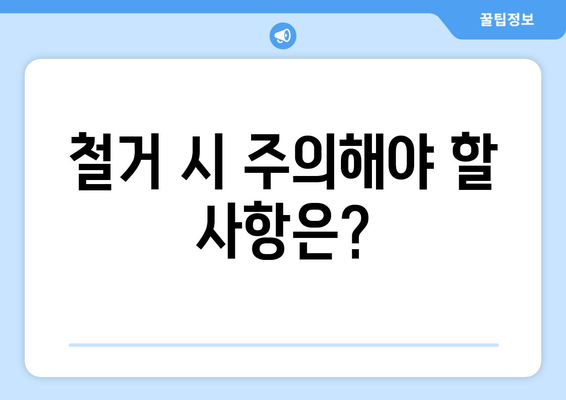 꿀팁정보

철거 시 주의해야 할 사항은?